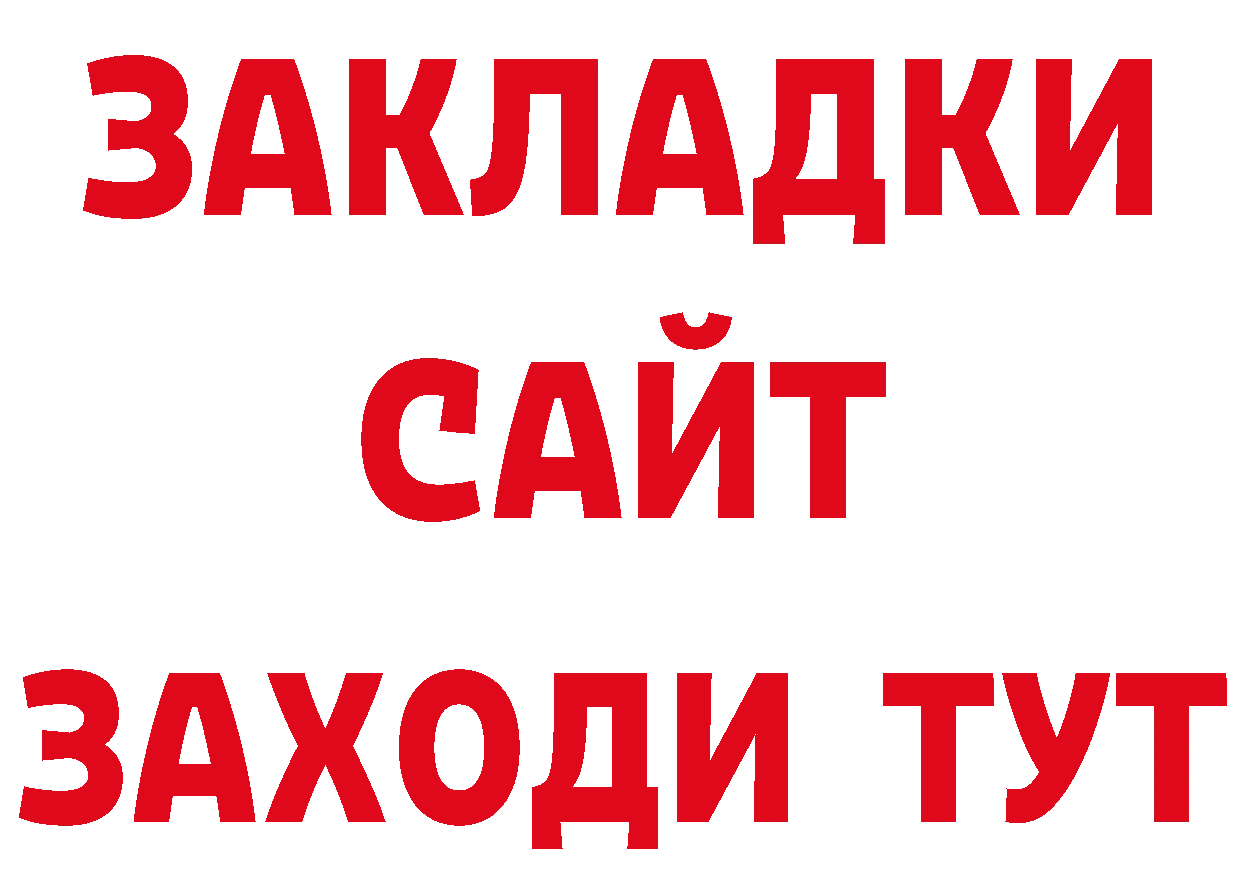 ЗАКЛАДКИ
САЙТ
ЗАХОДИ ТУТ